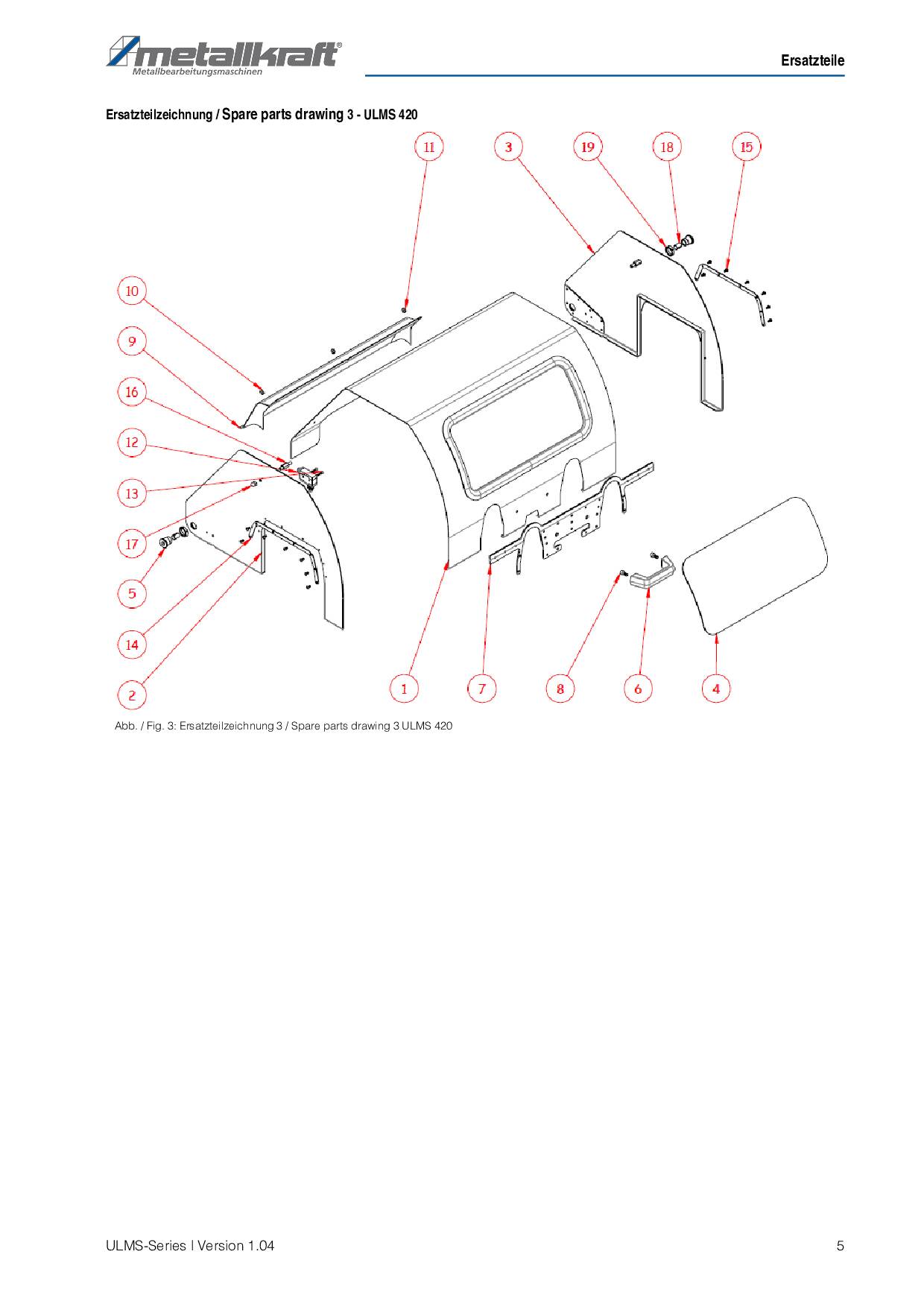 metallkraft®
Metallbearbeitungsmaschinen

Ersatzteile

Ersatzteilzeichnung / Spare parts drawing 3 - ULMS 420

11
3
19
18
15
10
9
16
12
13
17
5
14
2
1
7
8
6
4

Abb. / Fig. 3: Ersatzteilzeichnung 3 / Spare parts drawing 3 ULMS 420

ULMS-Series | Version 1.04

5